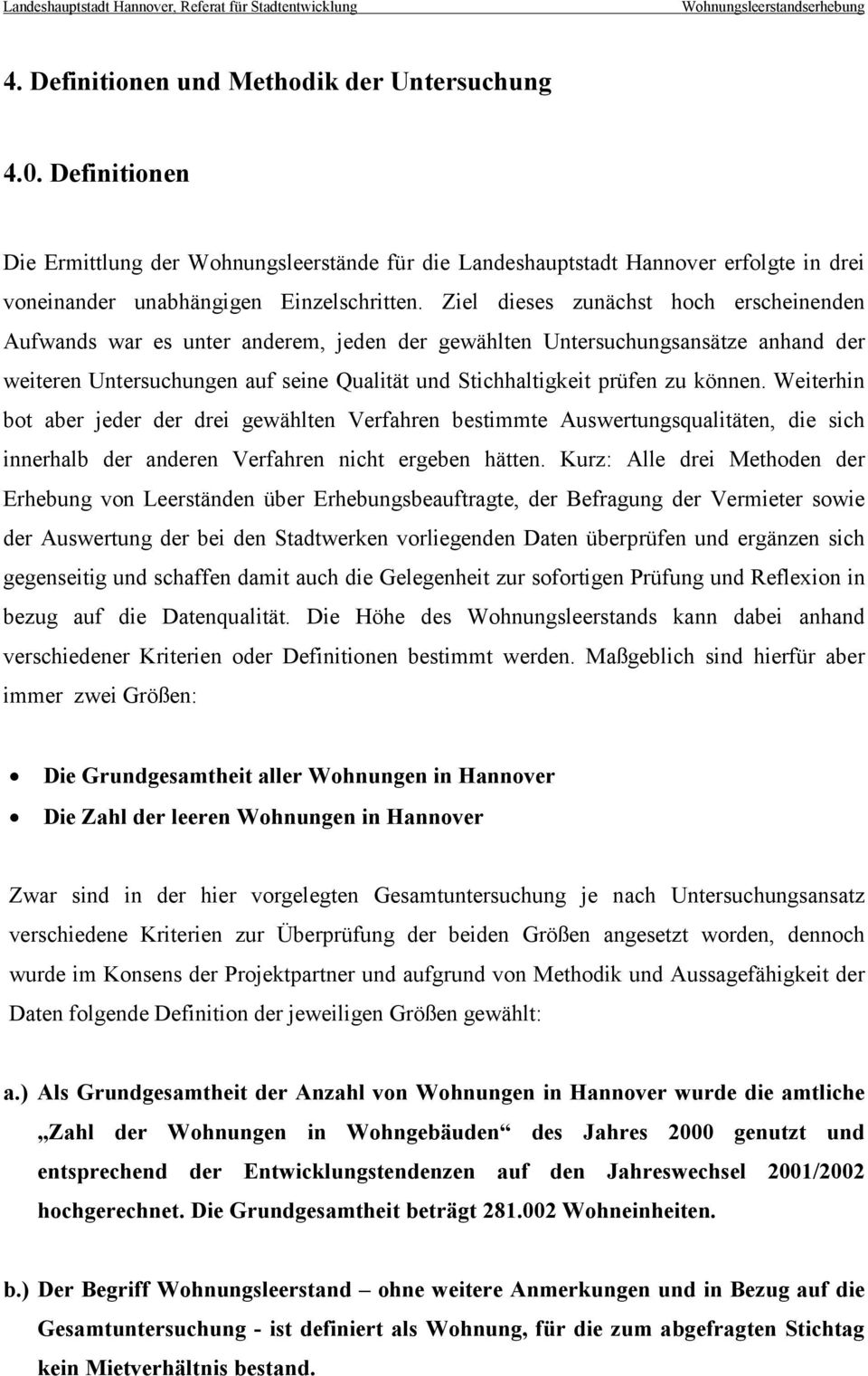 Landeshauptstadt Hannover, Referat für Stadtentwicklung Wohnungsleerstandserhebung

4. Definitionen und Methodik der Untersuchung

4.0. Definitionen

Die Ermittlung der Wohnungsleerstände für die Landeshauptstadt Hannover erfolgte in drei voneinander unabhängigen Einzelschritten. Ziel dieses zunächst hoch erscheinenden Aufwands war es unter anderem, jeden der gewählten Untersuchungsansätze anhand der weiteren Untersuchungen auf seine Qualität und Stichhaltigkeit prüfen zu können. Weiterhin bot aber jeder der drei gewählten Verfahren bestimmte Auswertungsqualitäten, die sich innerhalb der anderen Verfahren nicht ergeben hätten. Kurz: Alle drei Methoden der Erhebung von Leerständen über Erhebungsbeauftragte, der Befragung der Vermieter sowie der Auswertung der bei den Stadtwerken vorliegenden Daten überprüfen und ergänzen sich gegenseitig und schaffen damit auch die Gelegenheit zur sofortigen Prüfung und Reflexion in bezug auf die Datenqualität. Die Höhe des Wohnungsleerstands kann dabei anhand verschiedener Kriterien oder Definitionen bestimmt werden. Maßgeblich sind hierfür aber immer zwei Größen:

• Die Grundgesamtheit aller Wohnungen in Hannover
• Die Zahl der leeren Wohnungen in Hannover

Zwar sind in der hier vorgelegten Gesamtuntersuchung je nach Untersuchungsansatz verschiedene Kriterien zur Überprüfung der beiden Größen angesetzt worden, dennoch wurde im Konsens der Projektpartner und aufgrund von Methodik und Aussagefähigkeit der Daten folgende Definition der jeweiligen Größen gewählt:

a.) Als Grundgesamtheit der Anzahl von Wohnungen in Hannover wurde die amtliche „Zahl der Wohnungen in Wohngebäuden“ des Jahres 2000 genutzt und entsprechend der Entwicklungstendenzen auf den Jahreswechsel 2001/2002 hochgerechnet. Die Grundgesamtheit beträgt 281.002 Wohneinheiten.

b.) Der Begriff Wohnungsleerstand – ohne weitere Anmerkungen und in Bezug auf die Gesamtuntersuchung - ist definiert als Wohnung, für die zum abgefragten Stichtag kein Mietverhältnis bestand.